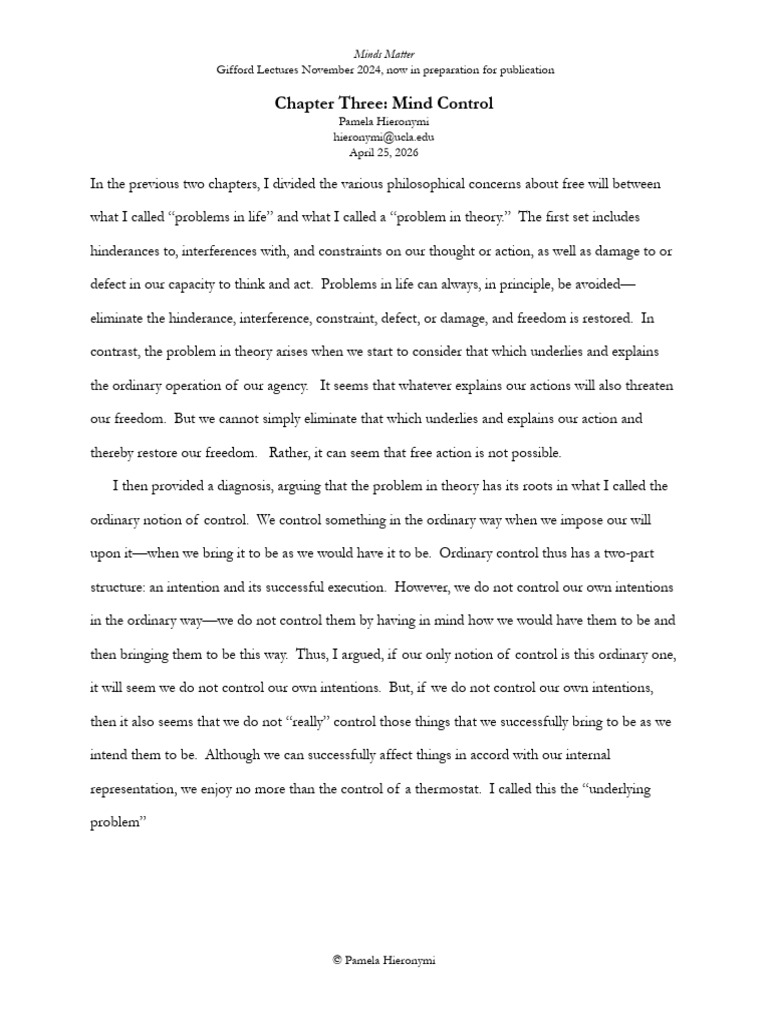 Minds Matter
Gifford Lectures November 2024, now in preparation for publication

Chapter Three: Mind Control
Pamela Hieronymi
hieronymi@ucla.edu
April 25, 2026

In the previous two chapters, I divided the various philosophical concerns about free will between what I called "problems in life" and what I called a "problem in theory." The first set includes hinderances to, interferences with, and constraints on our thought or action, as well as damage to or defect in our capacity to think and act. Problems in life can always, in principle, be avoided—eliminate the hinderance, interference, constraint, defect, or damage, and freedom is restored. In contrast, the problem in theory arises when we start to consider that which underlies and explains the ordinary operation of our agency. It seems that whatever explains our actions will also threaten our freedom. But we cannot simply eliminate that which underlies and explains our action and thereby restore our freedom. Rather, it can seem that free action is not possible.

I then provided a diagnosis, arguing that the problem in theory has its roots in what I called the ordinary notion of control. We control something in the ordinary way when we impose our will upon it—when we bring it to be as we would have it to be. Ordinary control thus has a two-part structure: an intention and its successful execution. However, we do not control our own intentions in the ordinary way—we do not control them by having in mind how we would have them to be and then bringing them to be this way. Thus, I argued, if our only notion of control is this ordinary one, it will seem we do not control our own intentions. But, if we do not control our own intentions, then it also seems that we do not "really" control those things that we successfully bring to be as we intend them to be. Although we can successfully affect things in accord with our internal representation, we enjoy no more than the control of a thermostat. I called this the "underlying problem"

© Pamela Hieronymi